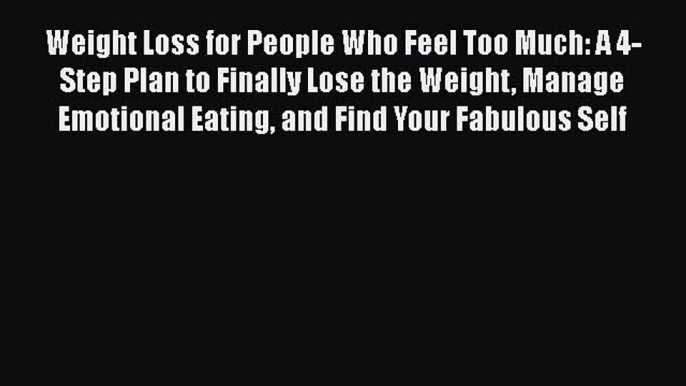 Weight Loss for People Who Feel Too Much: A 4-Step Plan to Finally Lose the Weight, Manage Emotional Eating, and Find Your Fabulous Self